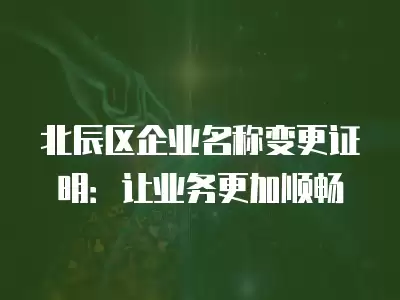 北辰区企业名称变更证明：让业务更加顺畅